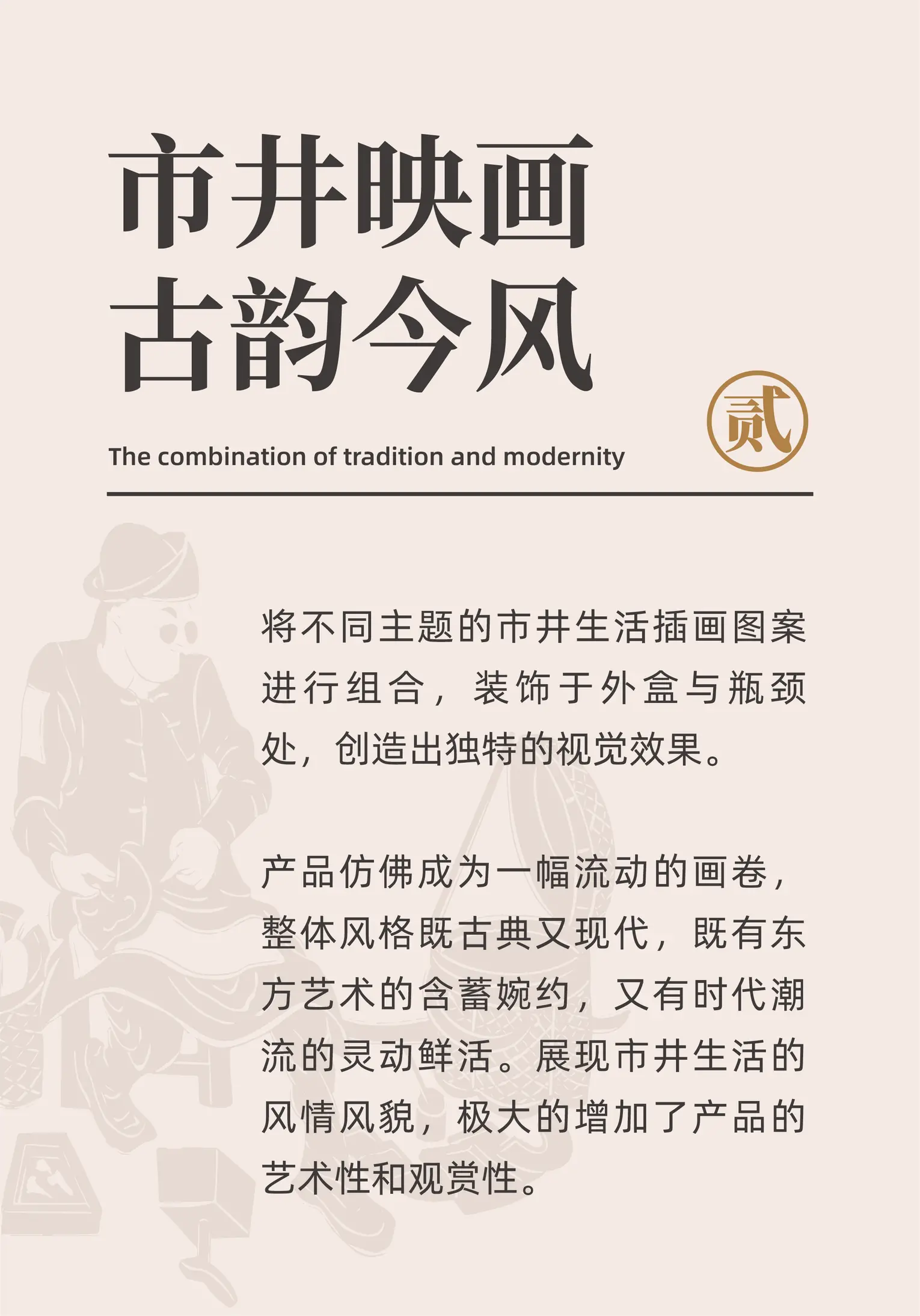 市井映画
古韵今风

贰

The combination of tradition and modernity

将不同主题的市井生活插画图案进行组合，装饰于外盒与瓶颈处，创造出独特的视觉效果。

产品仿佛成为一幅流动的画卷，整体风格既古典又现代，既有东方艺术的含蓄婉约，又有时代潮流的灵动鲜活。展现市井生活的风情风貌，极大的增加了产品的艺术性和观赏性。